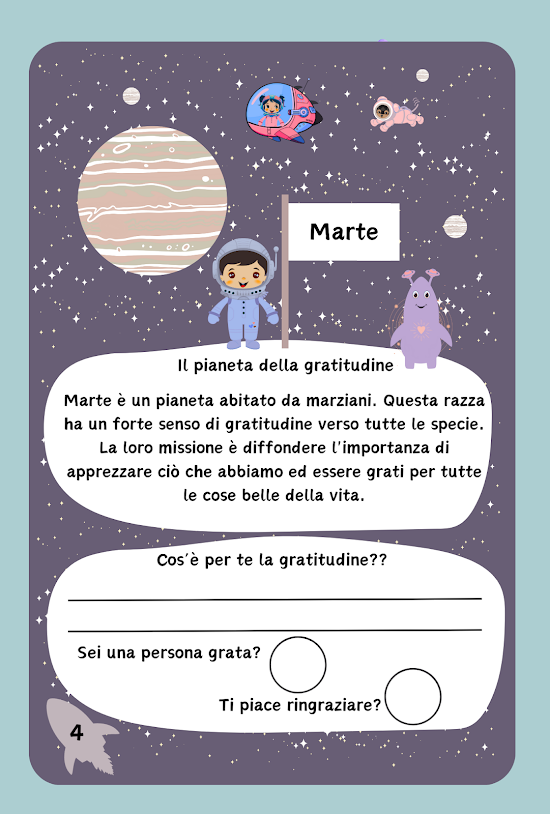 Marte

Il pianeta della gratitudine

Marte è un pianeta abitato da marziani. Questa razza ha un forte senso di gratitudine verso tutte le specie. La loro missione è diffondere l'importanza di apprezzare ciò che abbiamo ed essere grati per tutte le cose belle della vita.

Cos'è per te la gratitudine??

Sei una persona grata?

Ti piace ringraziare?

4